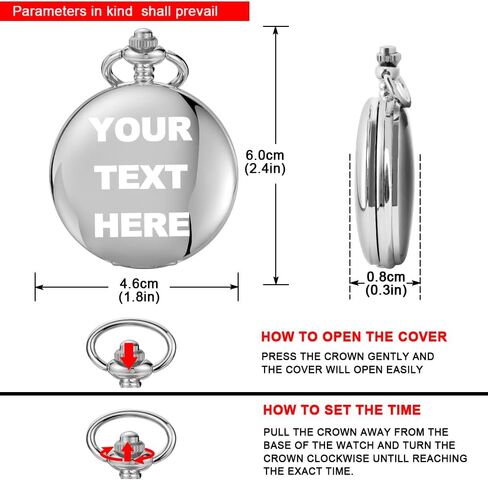 Parameters in kind shall prevail

YOUR TEXT HERE

6.0cm
(2.4in)

4.6cm
(1.8in)

0.8cm
(0.3in)

HOW TO OPEN THE COVER

PRESS THE CROWN GENTLY AND THE COVER WILL OPEN EASILY

HOW TO SET THE TIME

PULL THE CROWN AWAY FROM THE BASE OF THE WATCH AND TURN THE CROWN CLOCKWISE UNTILL REACHING THE EXACT TIME.